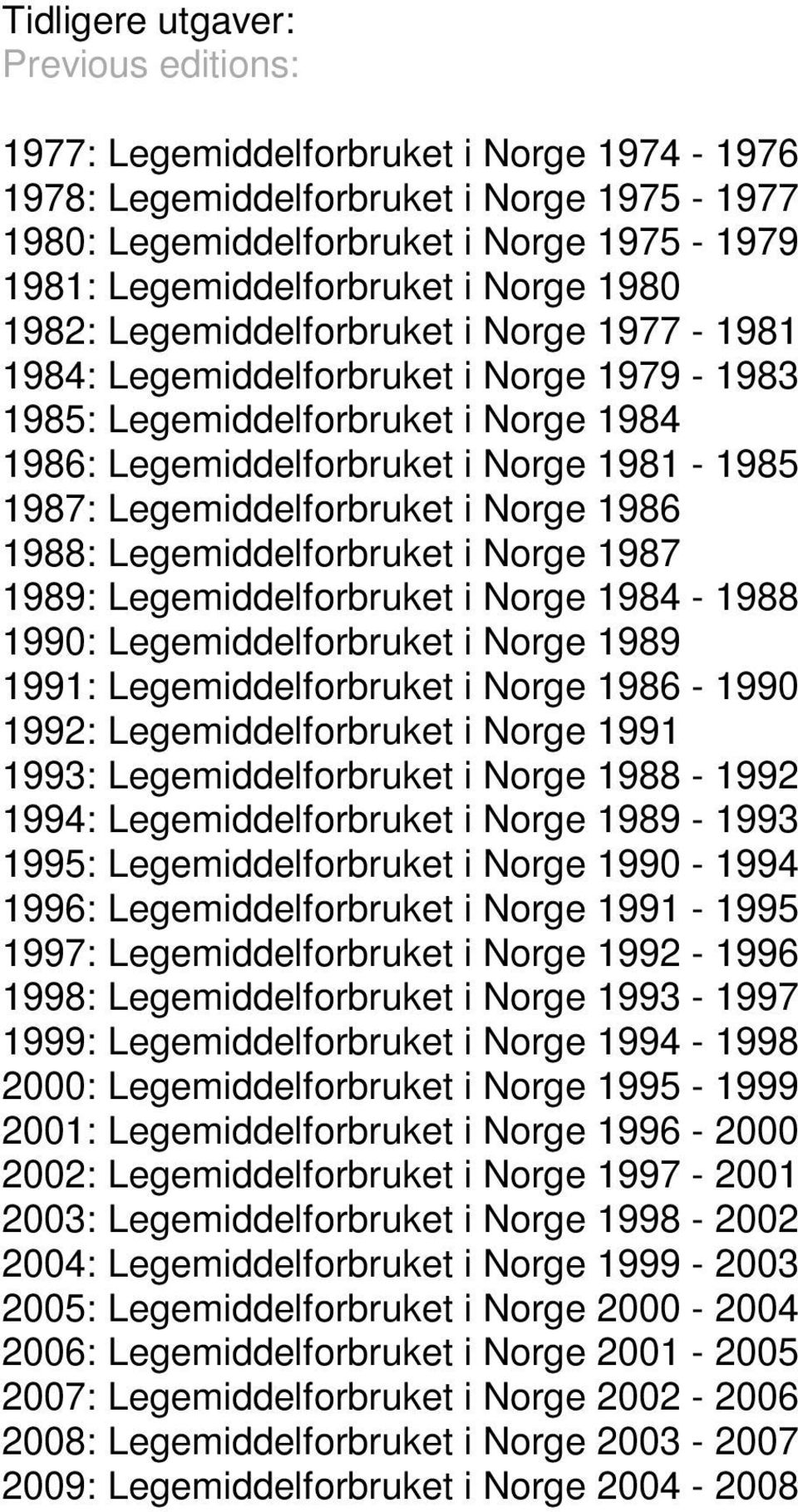 Tidligere utgaver:
Previous editions:

1977: Legemiddelforbruket i Norge 1974 - 1976
1978: Legemiddelforbruket i Norge 1975 - 1977
1980: Legemiddelforbruket i Norge 1975 - 1979
1981: Legemiddelforbruket i Norge 1980
1982: Legemiddelforbruket i Norge 1977 - 1981
1984: Legemiddelforbruket i Norge 1979 - 1983
1985: Legemiddelforbruket i Norge 1984
1986: Legemiddelforbruket i Norge 1981 - 1985
1987: Legemiddelforbruket i Norge 1986
1988: Legemiddelforbruket i Norge 1987
1989: Legemiddelforbruket i Norge 1984 - 1988
1990: Legemiddelforbruket i Norge 1989
1991: Legemiddelforbruket i Norge 1986 - 1990
1992: Legemiddelforbruket i Norge 1991
1993: Legemiddelforbruket i Norge 1988 - 1992
1994: Legemiddelforbruket i Norge 1989 - 1993
1995: Legemiddelforbruket i Norge 1990 - 1994
1996: Legemiddelforbruket i Norge 1991 - 1995
1997: Legemiddelforbruket i Norge 1992 - 1996
1998: Legemiddelforbruket i Norge 1993 - 1997
1999: Legemiddelforbruket i Norge 1994 - 1998
2000: Legemiddelforbruket i Norge 1995 - 1999
2001: Legemiddelforbruket i Norge 1996 - 2000
2002: Legemiddelforbruket i Norge 1997 - 2001
2003: Legemiddelforbruket i Norge 1998 - 2002
2004: Legemiddelforbruket i Norge 1999 - 2003
2005: Legemiddelforbruket i Norge 2000 - 2004
2006: Legemiddelforbruket i Norge 2001 - 2005
2007: Legemiddelforbruket i Norge 2002 - 2006
2008: Legemiddelforbruket i Norge 2003 - 2007
2009: Legemiddelforbruket i Norge 2004 - 2008